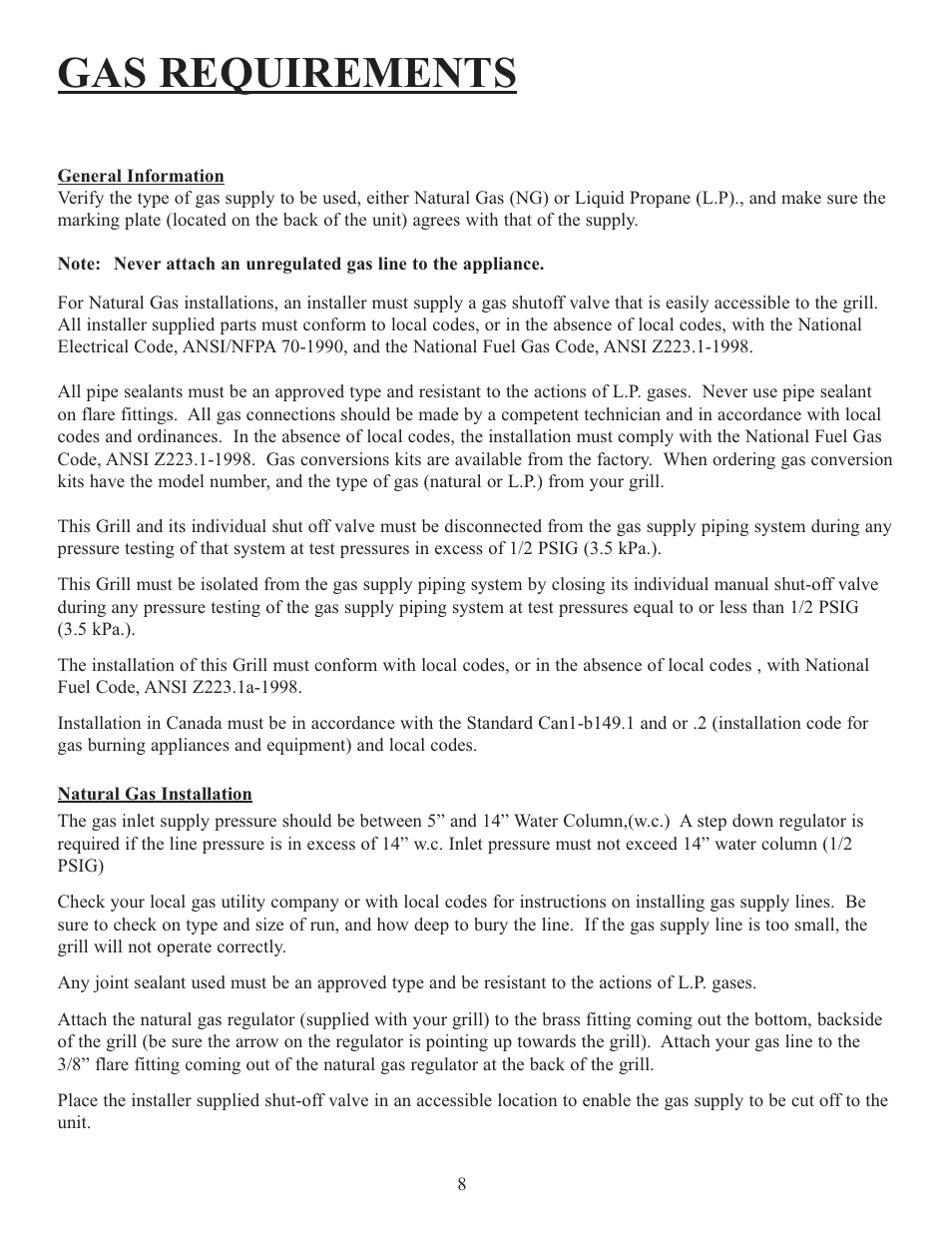 GAS REQUIREMENTS

General Information
Verify the type of gas supply to be used, either Natural Gas (NG) or Liquid Propane (L.P)., and make sure the marking plate (located on the back of the unit) agrees with that of the supply.

Note: Never attach an unregulated gas line to the appliance.

For Natural Gas installations, an installer must supply a gas shutoff valve that is easily accessible to the grill. All installer supplied parts must conform to local codes, or in the absence of local codes, with the National Electrical Code, ANSI/NFPA 70-1990, and the National Fuel Gas Code, ANSI Z223.1-1998.

All pipe sealants must be an approved type and resistant to the actions of L.P. gases. Never use pipe sealant on flare fittings. All gas connections should be made by a competent technician and in accordance with local codes and ordinances. In the absence of local codes, the installation must comply with the National Fuel Gas Code, ANSI Z223.1-1998. Gas conversions kits are available from the factory. When ordering gas conversion kits have the model number, and the type of gas (natural or L.P.) from your grill.

This Grill and its individual shut off valve must be disconnected from the gas supply piping system during any pressure testing of that system at test pressures in excess of 1/2 PSIG (3.5 kPa.).

This Grill must be isolated from the gas supply piping system by closing its individual manual shut-off valve during any pressure testing of the gas supply piping system at test pressures equal to or less than 1/2 PSIG (3.5 kPa.).

The installation of this Grill must conform with local codes, or in the absence of local codes , with National Fuel Code, ANSI Z223.1a-1998.

Installation in Canada must be in accordance with the Standard Can1-b149.1 and or .2 (installation code for gas burning appliances and equipment) and local codes.

Natural Gas Installation
The gas inlet supply pressure should be between 5” and 14” Water Column,(w.c.) A step down regulator is required if the line pressure is in excess of 14” w.c. Inlet pressure must not exceed 14” water column (1/2 PSIG)

Check your local gas utility company or with local codes for instructions on installing gas supply lines. Be sure to check on type and size of run, and how deep to bury the line. If the gas supply line is too small, the grill will not operate correctly.

Any joint sealant used must be an approved type and be resistant to the actions of L.P. gases.

Attach the natural gas regulator (supplied with your grill) to the brass fitting coming out the bottom, backside of the grill (be sure the arrow on the regulator is pointing up towards the grill). Attach your gas line to the 3/8” flare fitting coming out of the natural gas regulator at the back of the grill.

Place the installer supplied shut-off valve in an accessible location to enable the gas supply to be cut off to the unit.

8